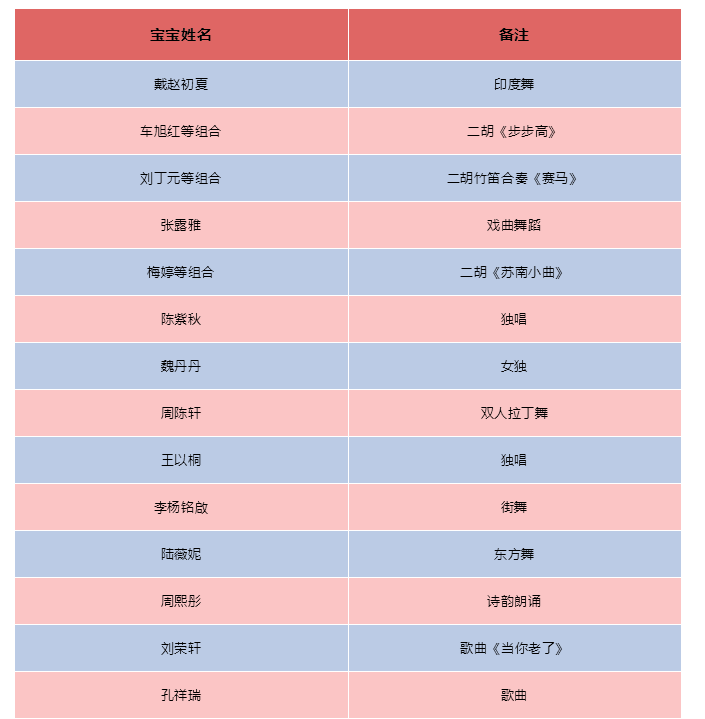 | 宝宝姓名 | 备注 |
|---|---|
| 戴赵初夏 | 印度舞 |
| 车旭红等组合 | 二胡《步步高》 |
| 刘丁元等组合 | 二胡竹笛合奏《赛马》 |
| 张露雅 | 戏曲舞蹈 |
| 梅婷等组合 | 二胡《苏南小曲》 |
| 陈紫秋 | 独唱 |
| 魏丹丹 | 女独 |
| 周陈轩 | 双人拉丁舞 |
| 王以桐 | 独唱 |
| 李杨铭啟 | 街舞 |
| 陆薇妮 | 东方舞 |
| 周熙彤 | 诗韵朗诵 |
| 刘荣轩 | 歌曲《当你老了》 |
| 孔祥瑞 | 歌曲 |